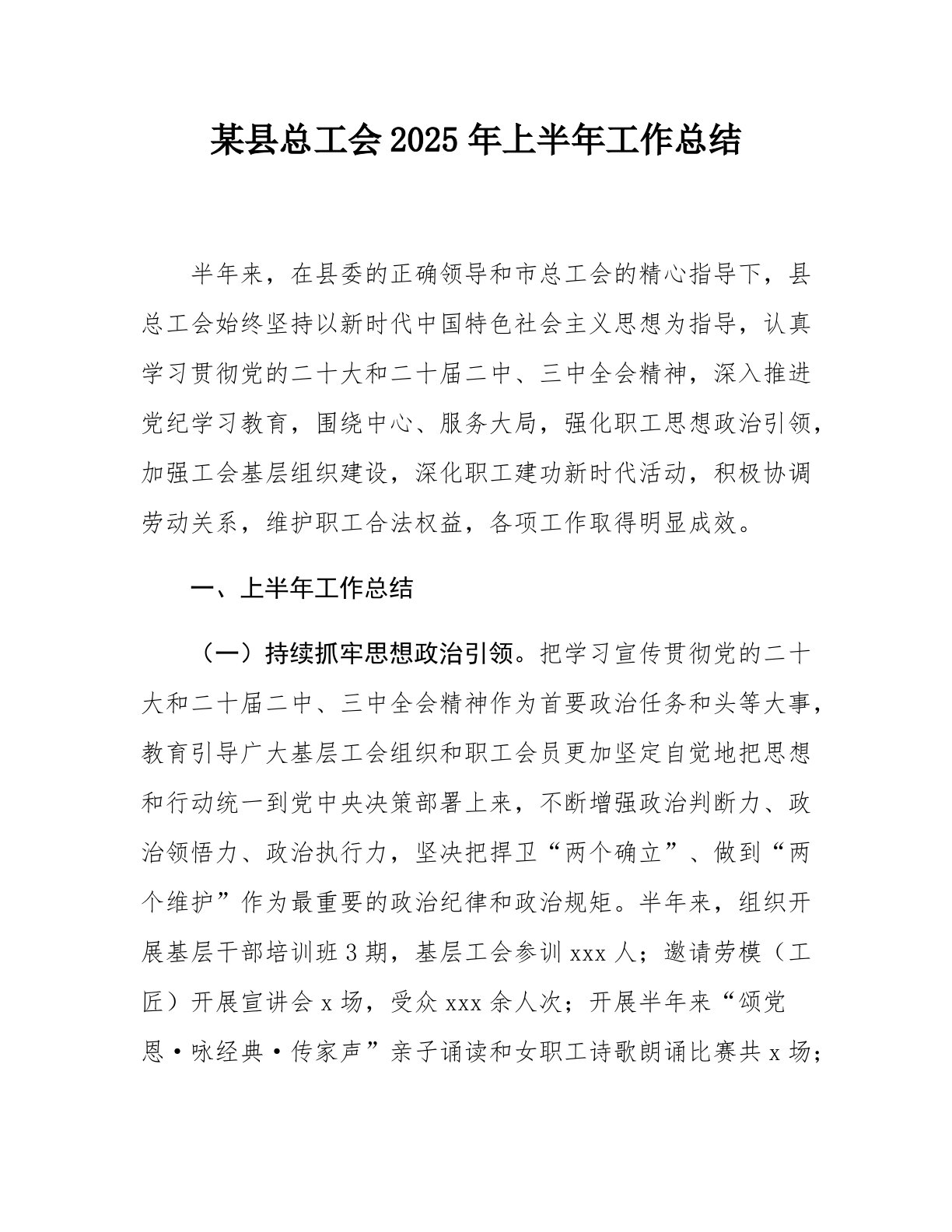 某县总工会2025年上半年工作总结

半年来，在县委的正确领导和市总工会的精心指导下，县总工会始终坚持以新时代中国特色社会主义思想为指导，认真学习贯彻党的二十大和二十届二中、三中全会精神，深入推进党纪学习教育，围绕中心、服务大局，强化职工思想政治引领，加强工会基层组织建设，深化职工建功新时代活动，积极协调劳动关系，维护职工合法权益，各项工作取得明显成效。

一、上半年工作总结

（一）持续抓牢思想政治引领。把学习宣传贯彻党的二十大和二十届二中、三中全会精神作为首要政治任务和头等大事，教育引导广大基层工会组织和职工会员更加坚定自觉地把思想和行动统一到党中央决策部署上来，不断增强政治判断力、政治领悟力、政治执行力，坚决把捍卫“两个确立”、做到“两个维护”作为最重要的政治纪律和政治规矩。半年来，组织开展基层干部培训班3期，基层工会参训xxx人；邀请劳模（工匠）开展宣讲会x场，受众xxx余人次；开展半年来“颂党恩·咏经典·传家声”亲子诵读和女职工诗歌朗诵比赛共x场；